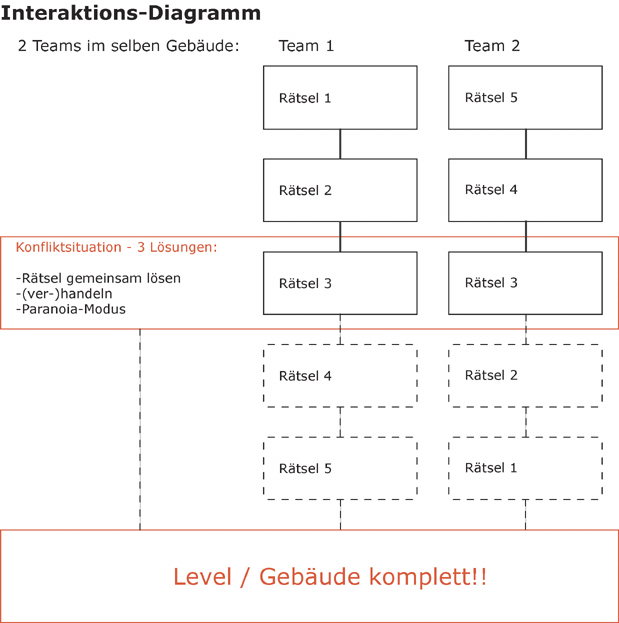 Interaktions-Diagramm

2 Teams im selben Gebäude:

Team 1

Rätsel 1

Rätsel 2

Rätsel 3

Rätsel 4

Rätsel 5

Team 2

Rätsel 5

Rätsel 4

Rätsel 3

Rätsel 2

Rätsel 1

Konfliktsituation - 3 Lösungen:

-Rätsel gemeinsam lösen
-(ver-)handeln
-Paranoia-Modus

Level / Gebäude komplett!!